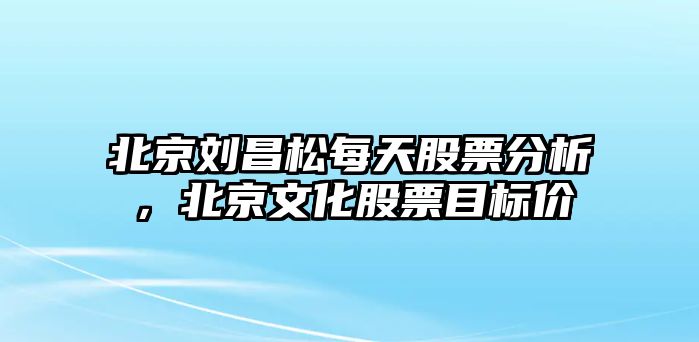 北京刘昌松每天股票分析，北京文化股票目标价